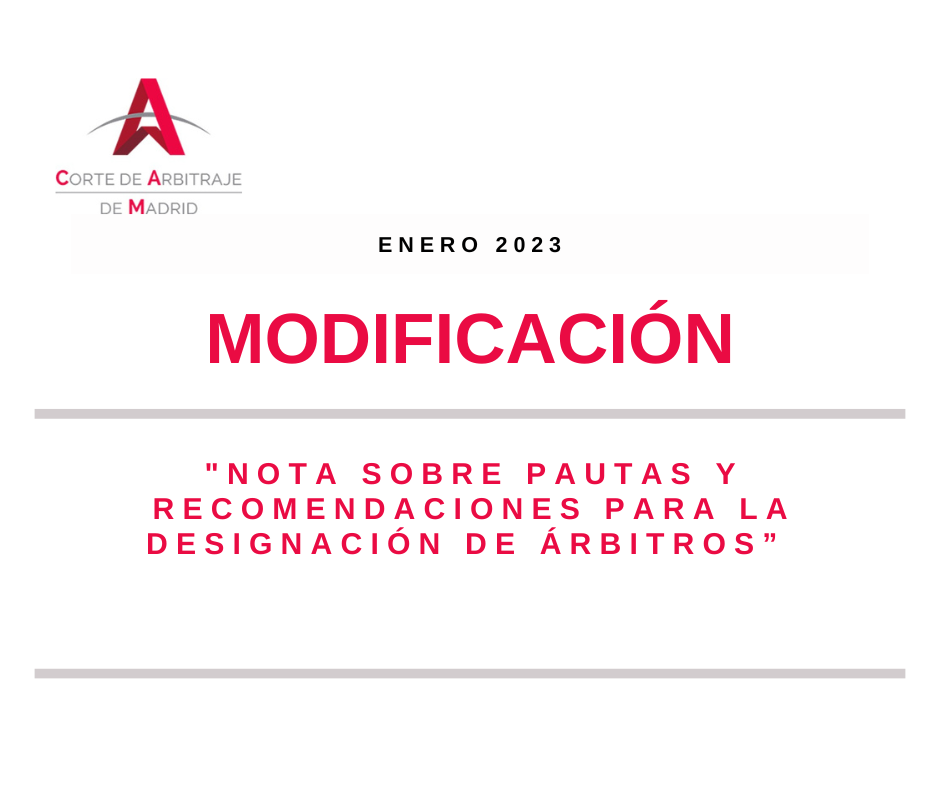 CORTE DE ARBITRAJE
DE MADRID

ENERO 2023

MODIFICACIÓN

"NOTA SOBRE PAUTAS Y RECOMENDACIONES PARA LA DESIGNACIÓN DE ÁRBITROS"